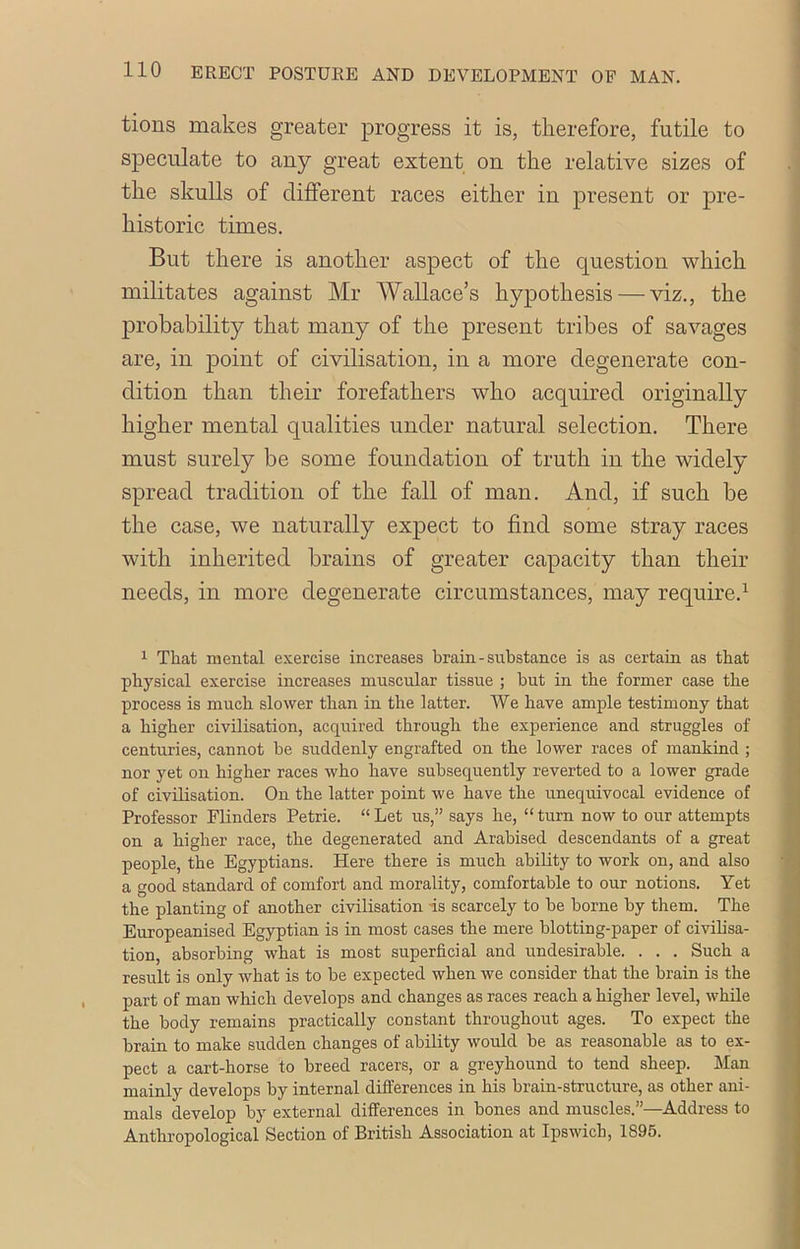 110 ERECT POSTURE AND DEVELOPMENT OF MAN.

tions makes greater progress it is, therefore, futile to speculate to any great extent on the relative sizes of the skulls of different races either in present or prehistoric times.

But there is another aspect of the question which militates against Mr Wallace's hypothesis — viz., the probability that many of the present tribes of savages are, in point of civilisation, in a more degenerate condition than their forefathers who acquired originally higher mental qualities under natural selection. There must surely be some foundation of truth in the widely spread tradition of the fall of man. And, if such be the case, we naturally expect to find some stray races with inherited brains of greater capacity than their needs, in more degenerate circumstances, may require.$^1$

$^1$ That mental exercise increases brain-substance is as certain as that physical exercise increases muscular tissue ; but in the former case the process is much slower than in the latter. We have ample testimony that a higher civilisation, acquired through the experience and struggles of centuries, cannot be suddenly engrafted on the lower races of mankind ; nor yet on higher races who have subsequently reverted to a lower grade of civilisation. On the latter point we have the unequivocal evidence of Professor Flinders Petrie. "Let us," says he, "turn now to our attempts on a higher race, the degenerated and Arabised descendants of a great people, the Egyptians. Here there is much ability to work on, and also a good standard of comfort and morality, comfortable to our notions. Yet the planting of another civilisation is scarcely to be borne by them. The Europeanised Egyptian is in most cases the mere blotting-paper of civilisation, absorbing what is most superficial and undesirable. . . . Such a result is only what is to be expected when we consider that the brain is the part of man which develops and changes as races reach a higher level, while the body remains practically constant throughout ages. To expect the brain to make sudden changes of ability would be as reasonable as to expect a cart-horse to breed racers, or a greyhound to tend sheep. Man mainly develops by internal differences in his brain-structure, as other animals develop by external differences in bones and muscles."—Address to Anthropological Section of British Association at Ipswich, 1895.